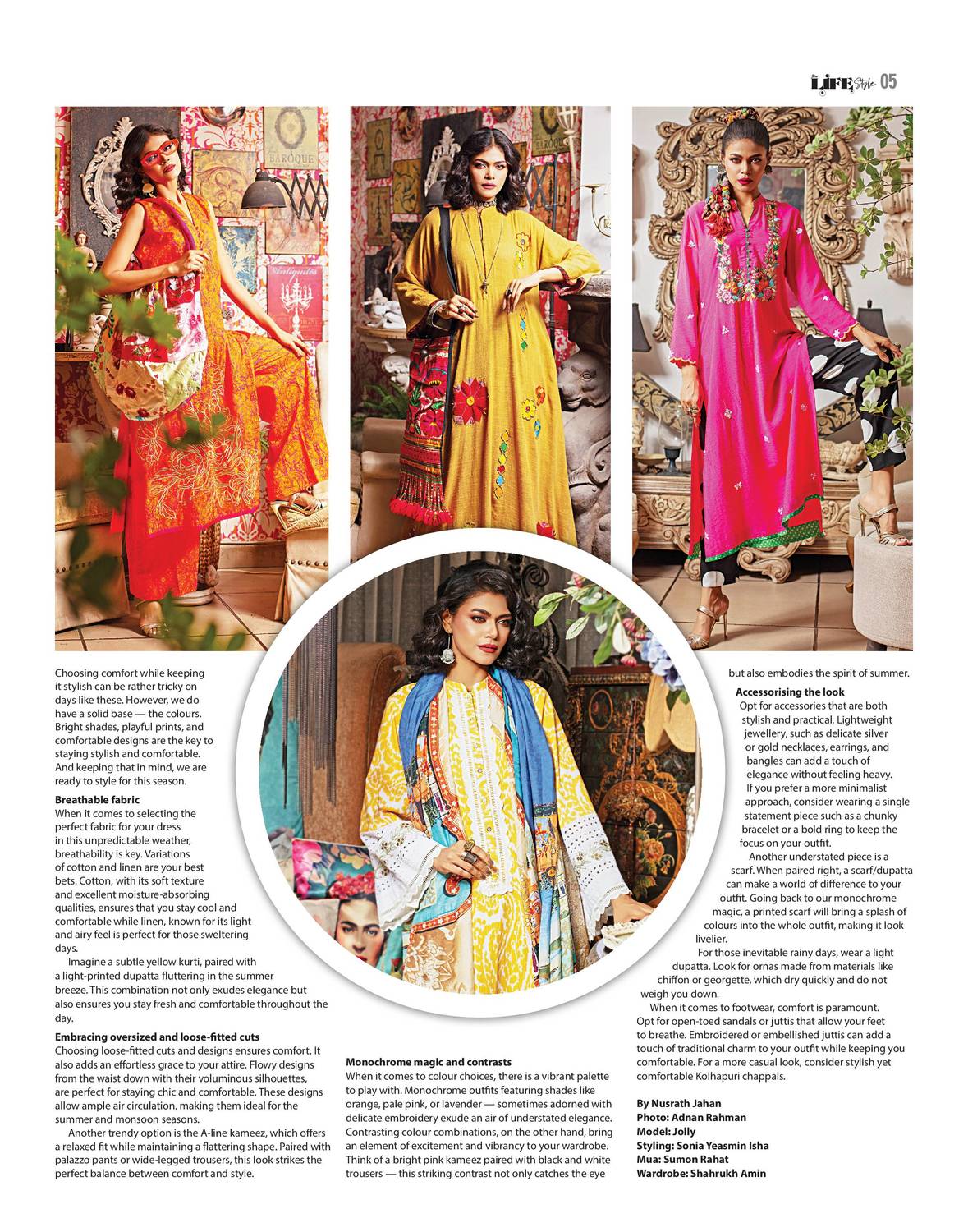 LIFE Style 05

BAROQUE

Antiquités

Choosing comfort while keeping it stylish can be rather tricky on days like these. However, we do have a solid base — the colours. Bright shades, playful prints, and comfortable designs are the key to staying stylish and comfortable. And keeping that in mind, we are ready to style for this season.

Breathable fabric
When it comes to selecting the perfect fabric for your dress in this unpredictable weather, breathability is key. Variations of cotton and linen are your best bets. Cotton, with its soft texture and excellent moisture-absorbing qualities, ensures that you stay cool and comfortable while linen, known for its light and airy feel is perfect for those sweltering days.

Imagine a subtle yellow kurti, paired with a light-printed dupatta fluttering in the summer breeze. This combination not only exudes elegance but also ensures you stay fresh and comfortable throughout the day.

Embracing oversized and loose-fitted cuts
Choosing loose-fitted cuts and designs ensures comfort. It also adds an effortless grace to your attire. Flowy designs from the waist down with their voluminous silhouettes, are perfect for staying chic and comfortable. These designs allow ample air circulation, making them ideal for the summer and monsoon seasons.

Another trendy option is the A-line kameez, which offers a relaxed fit while maintaining a flattering shape. Paired with palazzo pants or wide-legged trousers, this look strikes the perfect balance between comfort and style.

Monochrome magic and contrasts
When it comes to colour choices, there is a vibrant palette to play with. Monochrome outfits featuring shades like orange, pale pink, or lavender — sometimes adorned with delicate embroidery exude an air of understated elegance. Contrasting colour combinations, on the other hand, bring an element of excitement and vibrancy to your wardrobe. Think of a bright pink kameez paired with black and white trousers — this striking contrast not only catches the eye

but also embodies the spirit of summer.

Accessorising the look
Opt for accessories that are both stylish and practical. Lightweight jewellery, such as delicate silver or gold necklaces, earrings, and bangles can add a touch of elegance without feeling heavy.

If you prefer a more minimalist approach, consider wearing a single statement piece such as a chunky bracelet or a bold ring to keep the focus on your outfit.

Another understated piece is a scarf. When paired right, a scarf/dupatta can make a world of difference to your outfit. Going back to our monochrome magic, a printed scarf will bring a splash of colours into the whole outfit, making it look livelier.

For those inevitable rainy days, wear a light dupatta. Look for ornas made from materials like chiffon or georgette, which dry quickly and do not weigh you down.

When it comes to footwear, comfort is paramount. Opt for open-toed sandals or juttis that allow your feet to breathe. Embroidered or embellished juttis can add a touch of traditional charm to your outfit while keeping you comfortable. For a more casual look, consider stylish yet comfortable Kolhapuri chappals.

By Nusrath Jahan
Photo: Adnan Rahman
Model: Jolly
Styling: Sonia Yeasmin Isha
Mua: Sumon Rahat
Wardrobe: Shahrukh Amin